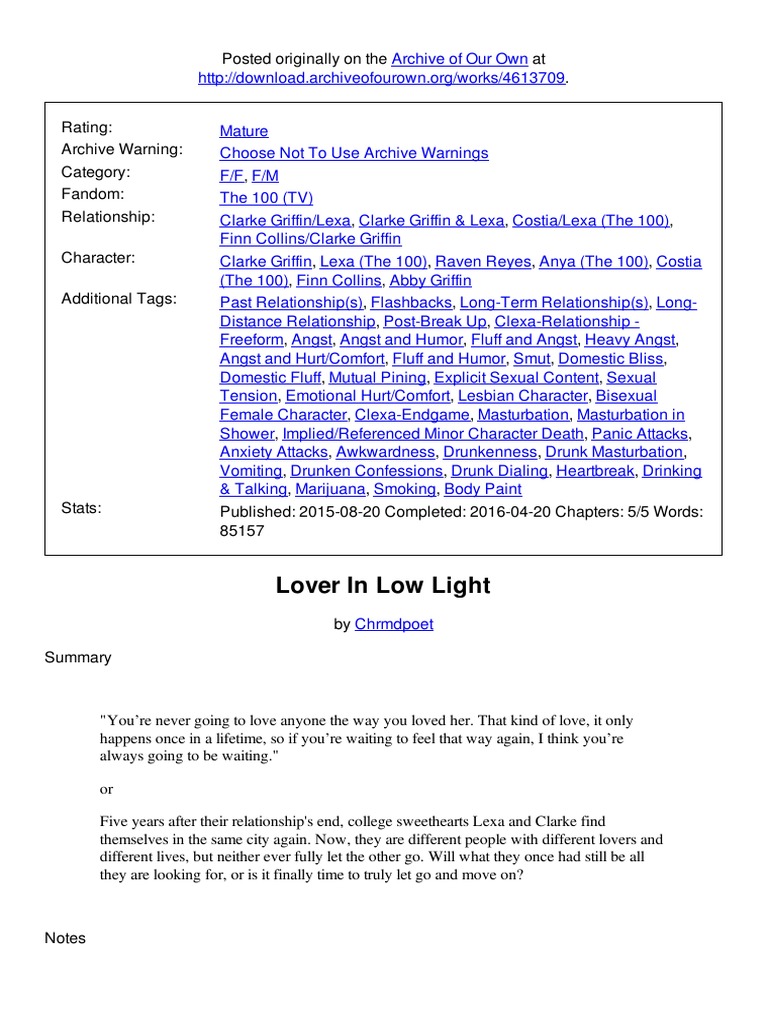 Posted originally on the Archive of Our Own at http://download.archiveofourown.org/works/4613709.

| | |
|---|---|
| Rating: | Mature |
| Archive Warning: | Choose Not To Use Archive Warnings |
| Category: | F/F, F/M |
| Fandom: | The 100 (TV) |
| Relationship: | Clarke Griffin/Lexa, Clarke Griffin & Lexa, Costia/Lexa (The 100), Finn Collins/Clarke Griffin |
| Character: | Clarke Griffin, Lexa (The 100), Raven Reyes, Anya (The 100), Costia (The 100), Finn Collins, Abby Griffin |
| Additional Tags: | Past Relationship(s), Flashbacks, Long-Term Relationship(s), Long-Distance Relationship, Post-Break Up, Clexa-Relationship - Freeform, Angst, Angst and Humor, Fluff and Angst, Heavy Angst, Angst and Hurt/Comfort, Fluff and Humor, Smut, Domestic Bliss, Domestic Fluff, Mutual Pining, Explicit Sexual Content, Sexual Tension, Emotional Hurt/Comfort, Lesbian Character, Bisexual Female Character, Clexa-Endgame, Masturbation, Masturbation in Shower, Implied/Referenced Minor Character Death, Panic Attacks, Anxiety Attacks, Awkwardness, Drunkenness, Drunk Masturbation, Vomiting, Drunken Confessions, Drunk Dialing, Heartbreak, Drinking & Talking, Marijuana, Smoking, Body Paint |
| Stats: | Published: 2015-08-20 Completed: 2016-04-20 Chapters: 5/5 Words: 85157 |

Lover In Low Light

by Chrmdpoet

Summary

"You're never going to love anyone the way you loved her. That kind of love, it only happens once in a lifetime, so if you're waiting to feel that way again, I think you're always going to be waiting."

or

Five years after their relationship's end, college sweethearts Lexa and Clarke find themselves in the same city again. Now, they are different people with different lovers and different lives, but neither ever fully let the other go. Will what they once had still be all they are looking for, or is it finally time to truly let go and move on?

Notes